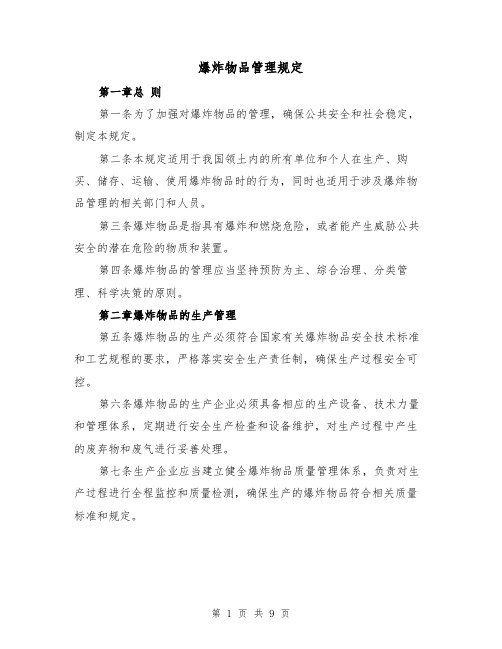 爆炸物品管理规定

第一章总 则

第一条为了加强对爆炸物品的管理，确保公共安全和社会稳定，制定本规定。

第二条本规定适用于我国领土内的所有单位和个人在生产、购买、储存、运输、使用爆炸物品时的行为，同时也适用于涉及爆炸物品管理的相关部门和人员。

第三条爆炸物品是指具有爆炸和燃烧危险，或者能产生威胁公共安全的潜在危险的物质和装置。

第四条爆炸物品的管理应当坚持预防为主、综合治理、分类管理、科学决策的原则。

第二章爆炸物品的生产管理

第五条爆炸物品的生产必须符合国家有关爆炸物品安全技术标准和工艺规程的要求，严格落实安全生产责任制，确保生产过程安全可控。

第六条爆炸物品的生产企业必须具备相应的生产设备、技术力量和管理体系，定期进行安全生产检查和设备维护，对生产过程中产生的废弃物和废气进行妥善处理。

第七条生产企业应当建立健全爆炸物品质量管理体系，负责对生产过程进行全程监控和质量检测，确保生产的爆炸物品符合相关质量标准和规定。

第 1 页 共 9 页